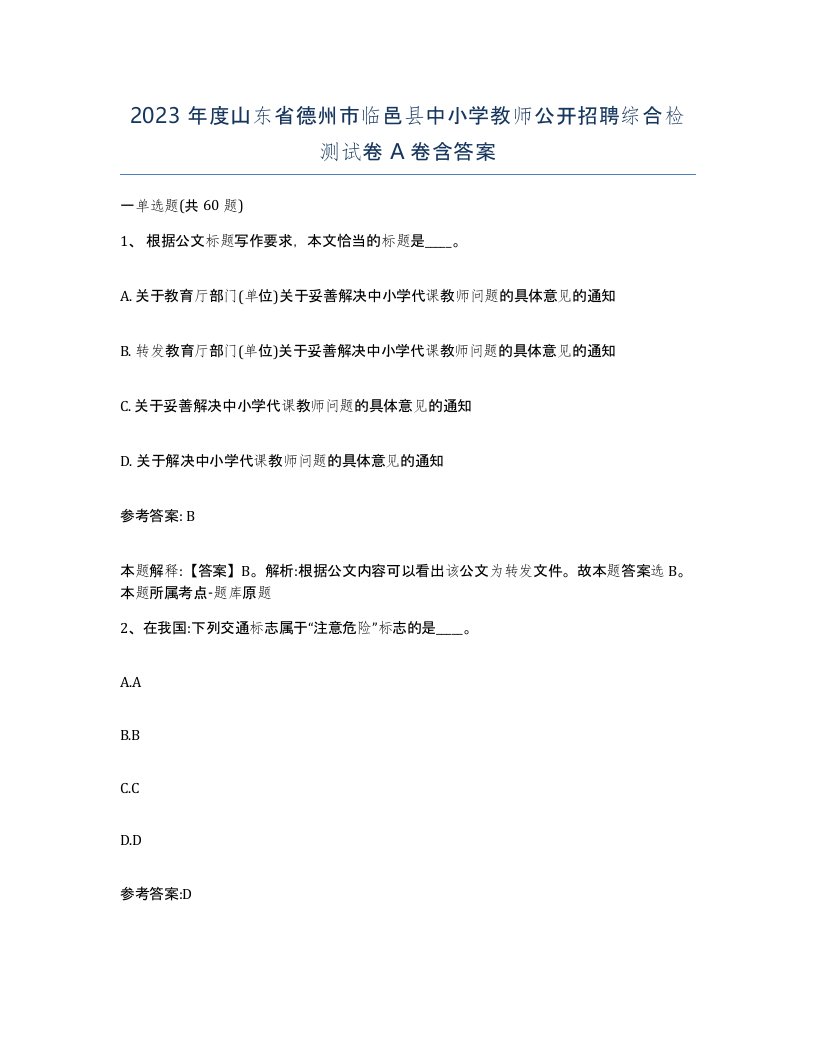 2023 年度山东省德州市临邑县中小学教师公开招聘综合检测试卷 A 卷含答案

一单选题(共 60 题)

1、 根据公文标题写作要求，本文恰当的标题是____。

A. 关于教育厅部门(单位)关于妥善解决中小学代课教师问题的具体意见的通知

B. 转发教育厅部门(单位)关于妥善解决中小学代课教师问题的具体意见的通知

C. 关于妥善解决中小学代课教师问题的具体意见的通知

D. 关于解决中小学代课教师问题的具体意见的通知

参考答案: B

本题解释:【答案】B。解析:根据公文内容可以看出该公文为转发文件。故本题答案选 B。本题所属考点-题库原题

2、在我国:下列交通标志属于“注意危险”标志的是____。

A.A

B.B

C.C

D.D

参考答案:D